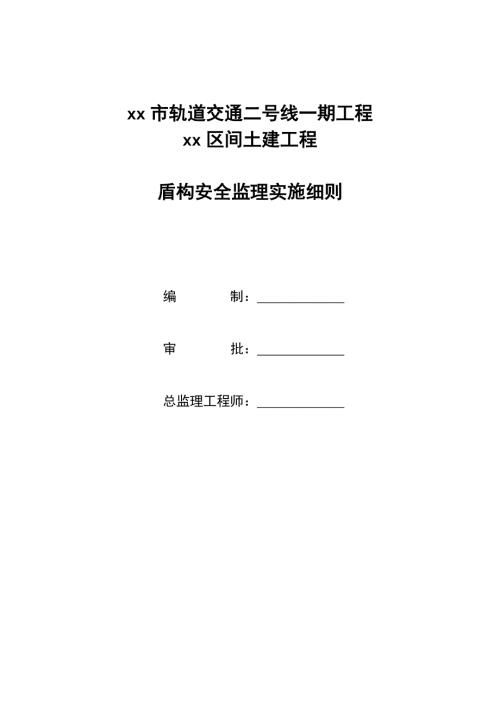 xx 市轨道交通二号线一期工程
xx 区间土建工程

盾构安全监理实施细则

编　　　制：____________

审　　　批：____________

总监理工程师：____________